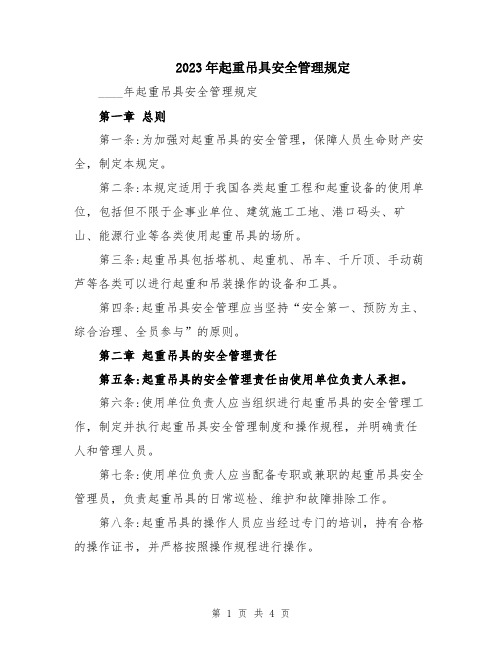 2023年起重吊具安全管理规定

____年起重吊具安全管理规定

第一章 总则

第一条:为加强对起重吊具的安全管理，保障人员生命财产安全，制定本规定。

第二条:本规定适用于我国各类起重工程和起重设备的使用单位，包括但不限于企事业单位、建筑施工工地、港口码头、矿山、能源行业等各类使用起重吊具的场所。

第三条:起重吊具包括塔机、起重机、吊车、千斤顶、手动葫芦等各类可以进行起重和吊装操作的设备和工具。

第四条:起重吊具安全管理应当坚持“安全第一、预防为主、综合治理、全员参与”的原则。

第二章 起重吊具的安全管理责任

第五条:起重吊具的安全管理责任由使用单位负责人承担。

第六条:使用单位负责人应当组织进行起重吊具的安全管理工作，制定并执行起重吊具安全管理制度和操作规程，并明确责任人和管理人员。

第七条:使用单位负责人应当配备专职或兼职的起重吊具安全管理员，负责起重吊具的日常巡检、维护和故障排除工作。

第八条:起重吊具的操作人员应当经过专门的培训，持有合格的操作证书，并严格按照操作规程进行操作。

第 1 页 共 4 页